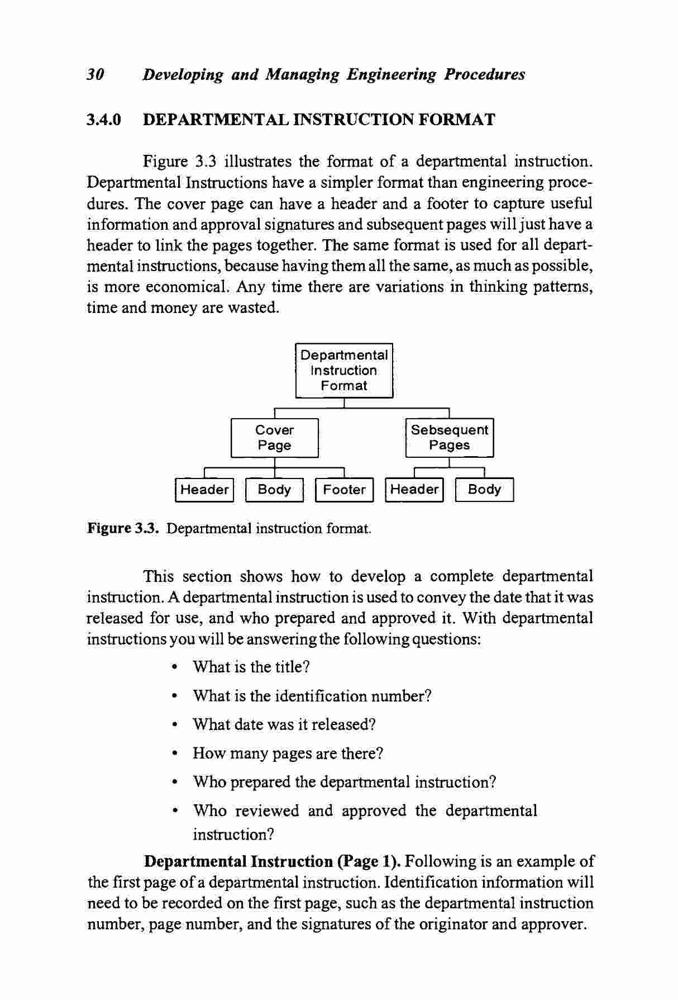 30 Developing and Managing Engineering Procedures

3.4.0 DEPARTMENTAL INSTRUCTION FORMAT

Figure 3.3 illustrates the format of a departmental instruction. Departmental Instructions have a simpler format than engineering procedures. The cover page can have a header and a footer to capture useful information and approval signatures and subsequent pages will just have a header to link the pages together. The same format is used for all departmental instructions, because having them all the same, as much as possible, is more economical. Any time there are variations in thinking patterns, time and money are wasted.

Departmental Instruction Format

Cover Page

Sebsequent Pages

Header

Body

Footer

Header

Body

Figure 3.3. Departmental instruction format.

This section shows how to develop a complete departmental instruction. A departmental instruction is used to convey the date that it was released for use, and who prepared and approved it. With departmental instructions you will be answering the following questions:

• What is the title?
• What is the identification number?
• What date was it released?
• How many pages are there?
• Who prepared the departmental instruction?
• Who reviewed and approved the departmental instruction?

Departmental Instruction (Page 1). Following is an example of the first page of a departmental instruction. Identification information will need to be recorded on the first page, such as the departmental instruction number, page number, and the signatures of the originator and approver.